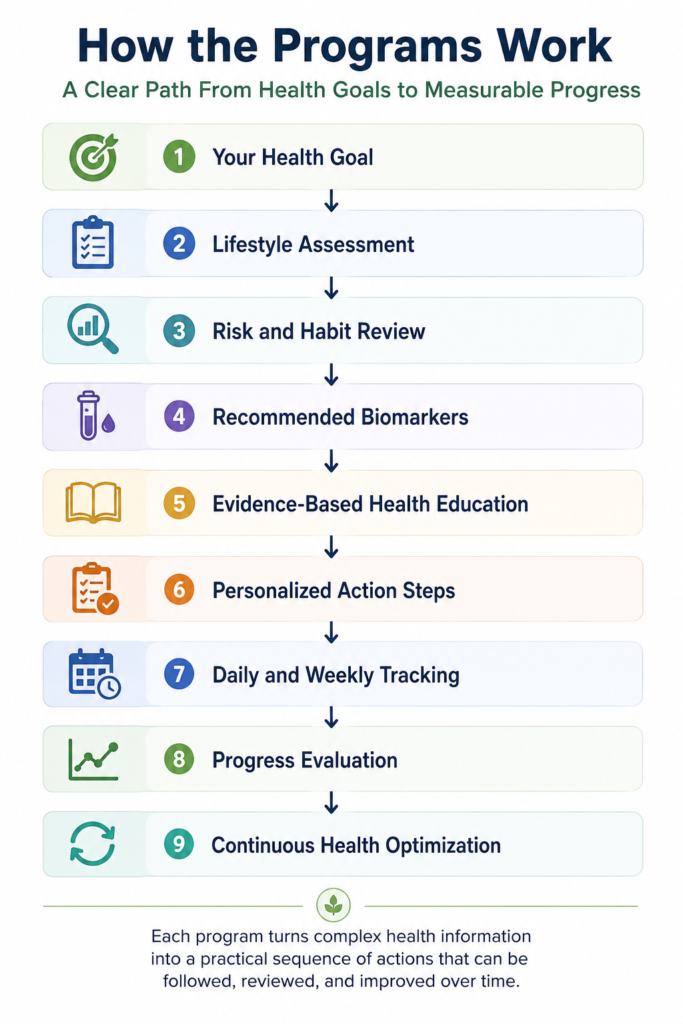 How the Programs Work

A Clear Path From Health Goals to Measurable Progress

1 Your Health Goal

2 Lifestyle Assessment

3 Risk and Habit Review

4 Recommended Biomarkers

5 Evidence-Based Health Education

6 Personalized Action Steps

7 Daily and Weekly Tracking

8 Progress Evaluation

9 Continuous Health Optimization

Each program turns complex health information into a practical sequence of actions that can be followed, reviewed, and improved over time.